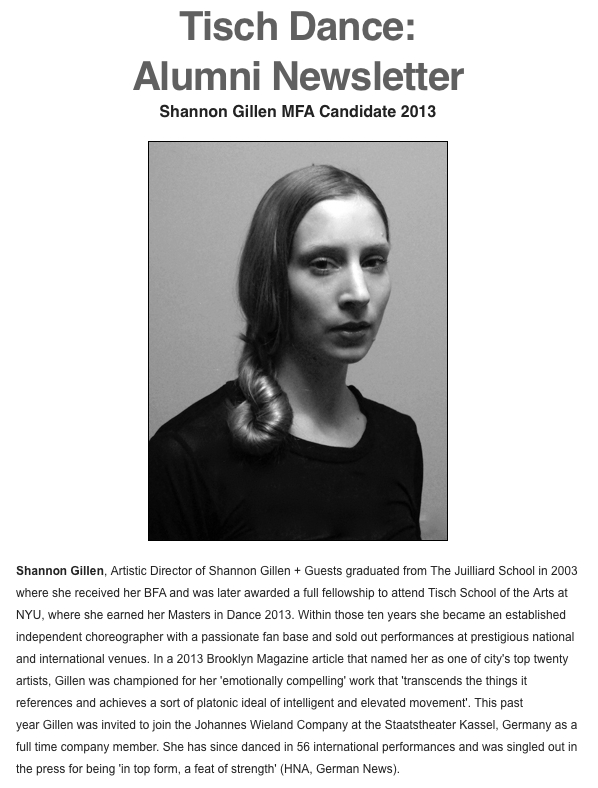 Tisch Dance:
Alumni Newsletter

Shannon Gillen MFA Candidate 2013

Shannon Gillen, Artistic Director of Shannon Gillen + Guests graduated from The Juilliard School in 2003 where she received her BFA and was later awarded a full fellowship to attend Tisch School of the Arts at NYU, where she earned her Masters in Dance 2013. Within those ten years she became an established independent choreographer with a passionate fan base and sold out performances at prestigious national and international venues. In a 2013 Brooklyn Magazine article that named her as one of city's top twenty artists, Gillen was championed for her 'emotionally compelling' work that 'transcends the things it references and achieves a sort of platonic ideal of intelligent and elevated movement'. This past year Gillen was invited to join the Johannes Wieland Company at the Staatstheater Kassel, Germany as a full time company member. She has since danced in 56 international performances and was singled out in the press for being 'in top form, a feat of strength' (HNA, German News).